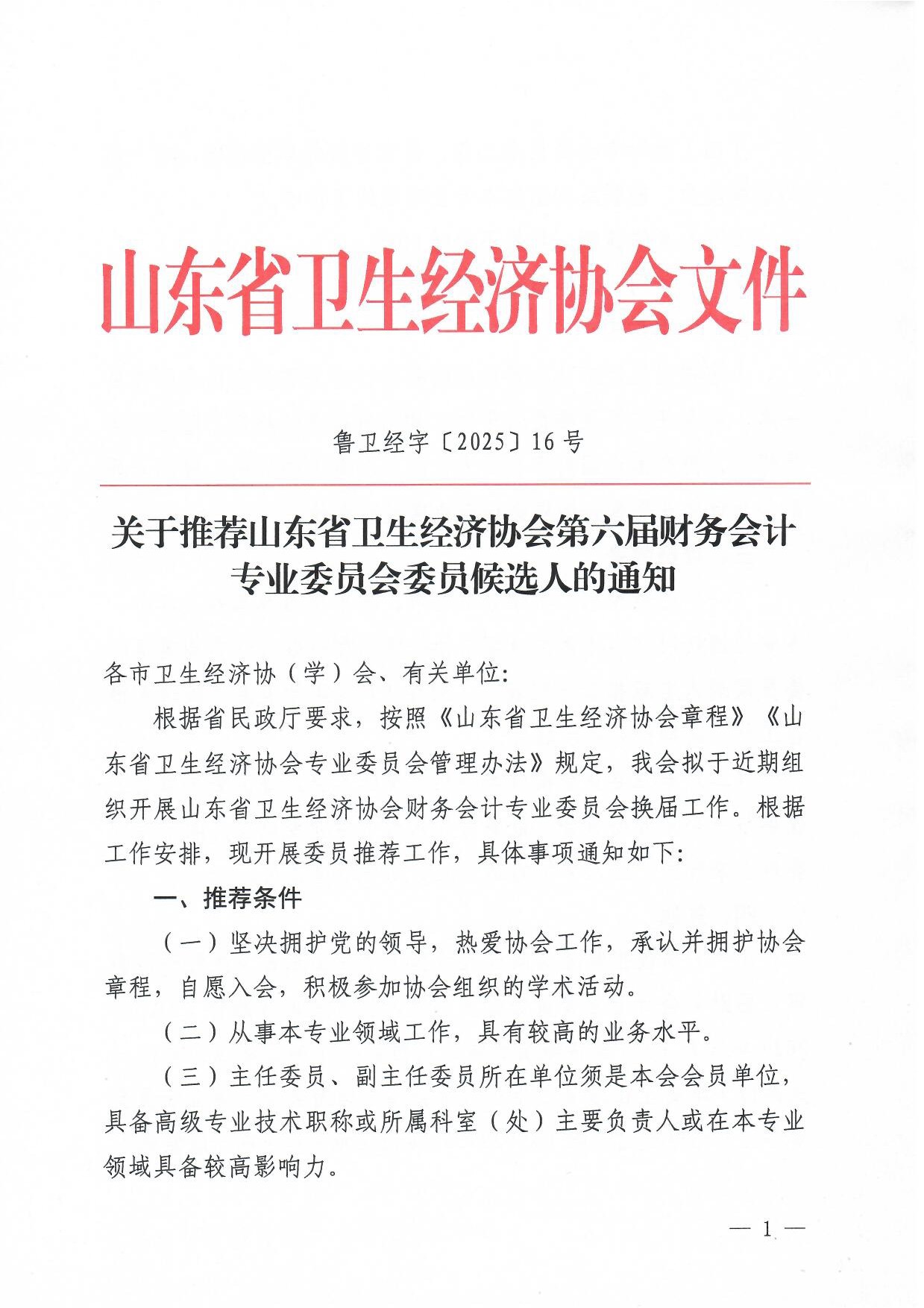 山东省卫生经济协会文件

鲁卫经字〔2025〕16号

关于推荐山东省卫生经济协会第六届财务会计专业委员会委员候选人的通知

各市卫生经济协（学）会、有关单位:

根据省民政厅要求，按照《山东省卫生经济协会章程》《山东省卫生经济协会专业委员会管理办法》规定，我会拟于近期组织开展山东省卫生经济协会财务会计专业委员会换届工作。根据工作安排，现开展委员推荐工作，具体事项通知如下:

一、推荐条件

（一）坚决拥护党的领导，热爱协会工作，承认并拥护协会章程，自愿入会，积极参加协会组织的学术活动。

（二）从事本专业领域工作，具有较高的业务水平。

（三）主任委员、副主任委员所在单位须是本会会员单位，具备高级专业技术职称或所属科室（处）主要负责人或在本专业领域具备较高影响力。

— 1 —